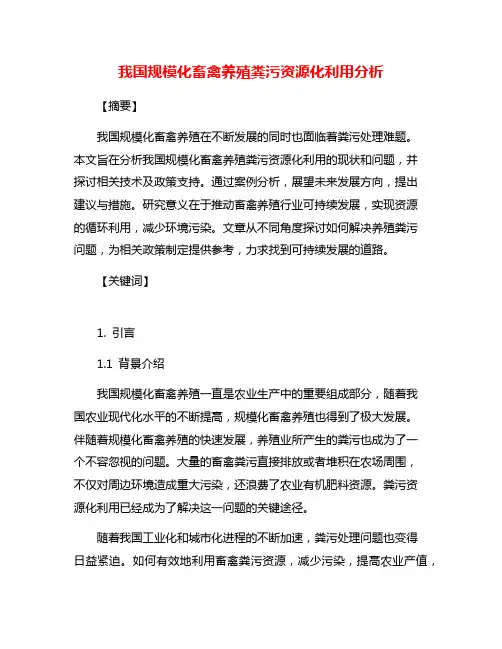 我国规模化畜禽养殖粪污资源化利用分析

【摘要】

我国规模化畜禽养殖在不断发展的同时也面临着粪污处理难题。本文旨在分析我国规模化畜禽养殖粪污资源化利用的现状和问题，并探讨相关技术及政策支持。通过案例分析，展望未来发展方向，提出建议与措施。研究意义在于推动畜禽养殖行业可持续发展，实现资源的循环利用，减少环境污染。文章从不同角度探讨如何解决养殖粪污问题，为相关政策制定提供参考，力求找到可持续发展的道路。

【关键词】

1. 引言

1.1 背景介绍

我国规模化畜禽养殖一直是农业生产中的重要组成部分，随着我国农业现代化水平的不断提高，规模化畜禽养殖也得到了极大发展。伴随着规模化畜禽养殖的快速发展，养殖业所产生的粪污也成为了一个不容忽视的问题。大量的畜禽粪污直接排放或者堆积在农场周围，不仅对周边环境造成重大污染，还浪费了农业有机肥料资源。粪污资源化利用已经成为了解决这一问题的关键途径。

随着我国工业化和城市化进程的不断加速，粪污处理问题也变得日益紧迫。如何有效地利用畜禽粪污资源，减少污染，提高农业产值，